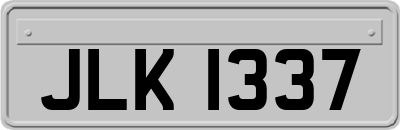 JLK 1337